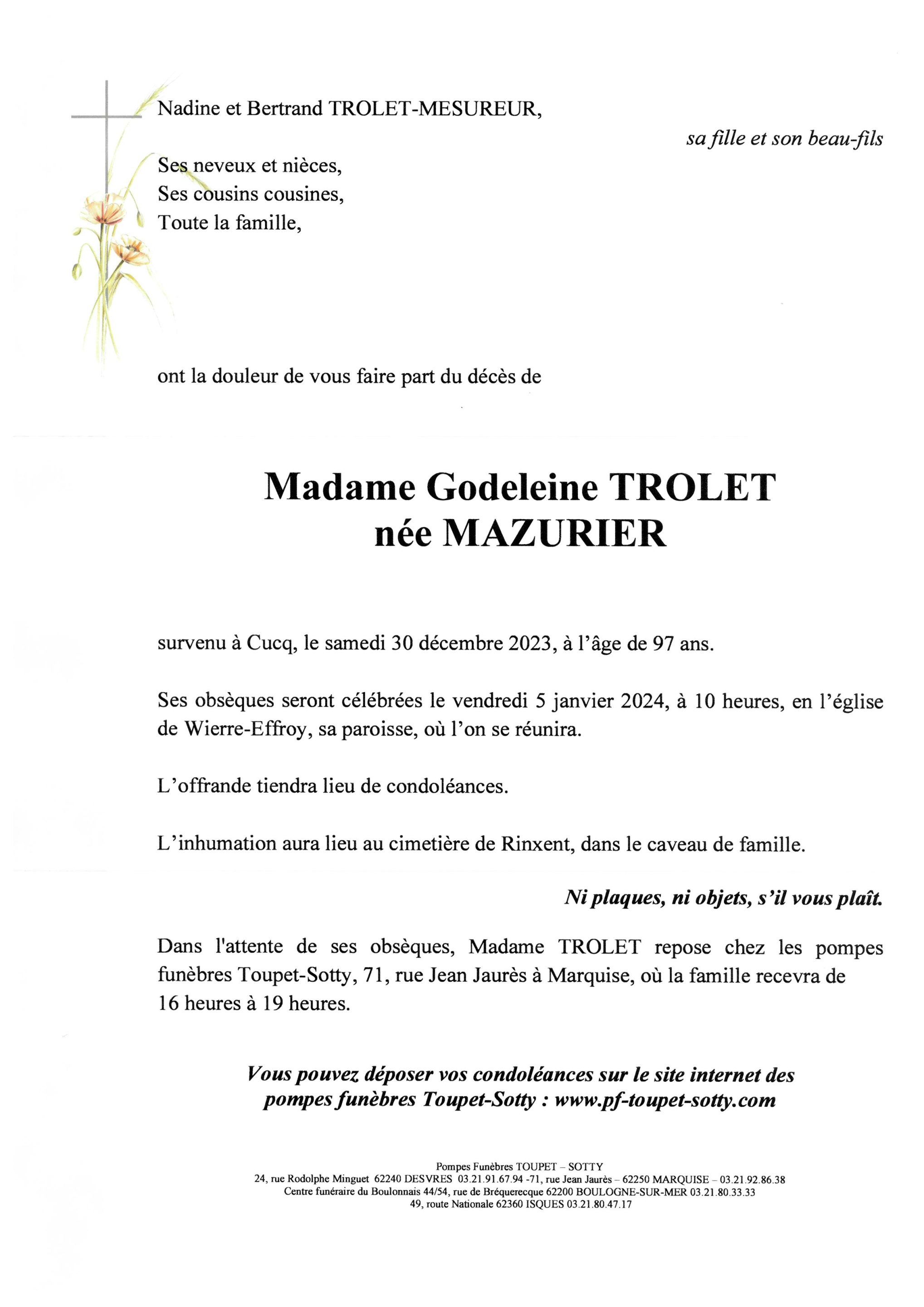 Nadine et Bertrand TROLET-MESUREUR,

sa fille et son beau-fils

Ses neveux et nièces,
Ses cousins cousines,
Toute la famille,

ont la douleur de vous faire part du décès de

Madame Godeleine TROLET
née MAZURIER

survenu à Cucq, le samedi 30 décembre 2023, à l'âge de 97 ans.

Ses obsèques seront célébrées le vendredi 5 janvier 2024, à 10 heures, en l'église de Wierre-Effroy, sa paroisse, où l'on se réunira.

L'offrande tiendra lieu de condoléances.

L'inhumation aura lieu au cimetière de Rinxent, dans le caveau de famille.

Ni plaques, ni objets, s'il vous plaît.

Dans l'attente de ses obsèques, Madame TROLET repose chez les pompes funèbres Toupet-Sotty, 71, rue Jean Jaurès à Marquise, où la famille recevra de 16 heures à 19 heures.

Vous pouvez déposer vos condoléances sur le site internet des pompes funèbres Toupet-Sotty : www.pf-toupet-sotty.com

Pompes Funèbres TOUPET – SOTTY
24, rue Rodolphe Minguet 62240 DESVRES 03.21.91.67.94 -71, rue Jean Jaurès – 62250 MARQUISE – 03.21.92.86.38
Centre funéraire du Boulonnais 44/54, rue de Bréquerecque 62200 BOULOGNE-SUR-MER 03.21.80.33.33
49, route Nationale 62360 ISQUES 03.21.80.47.17